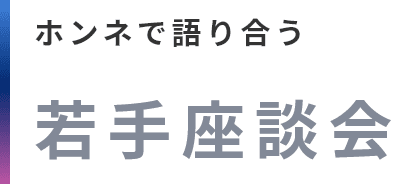 ホンネで語り合う

若手座談会